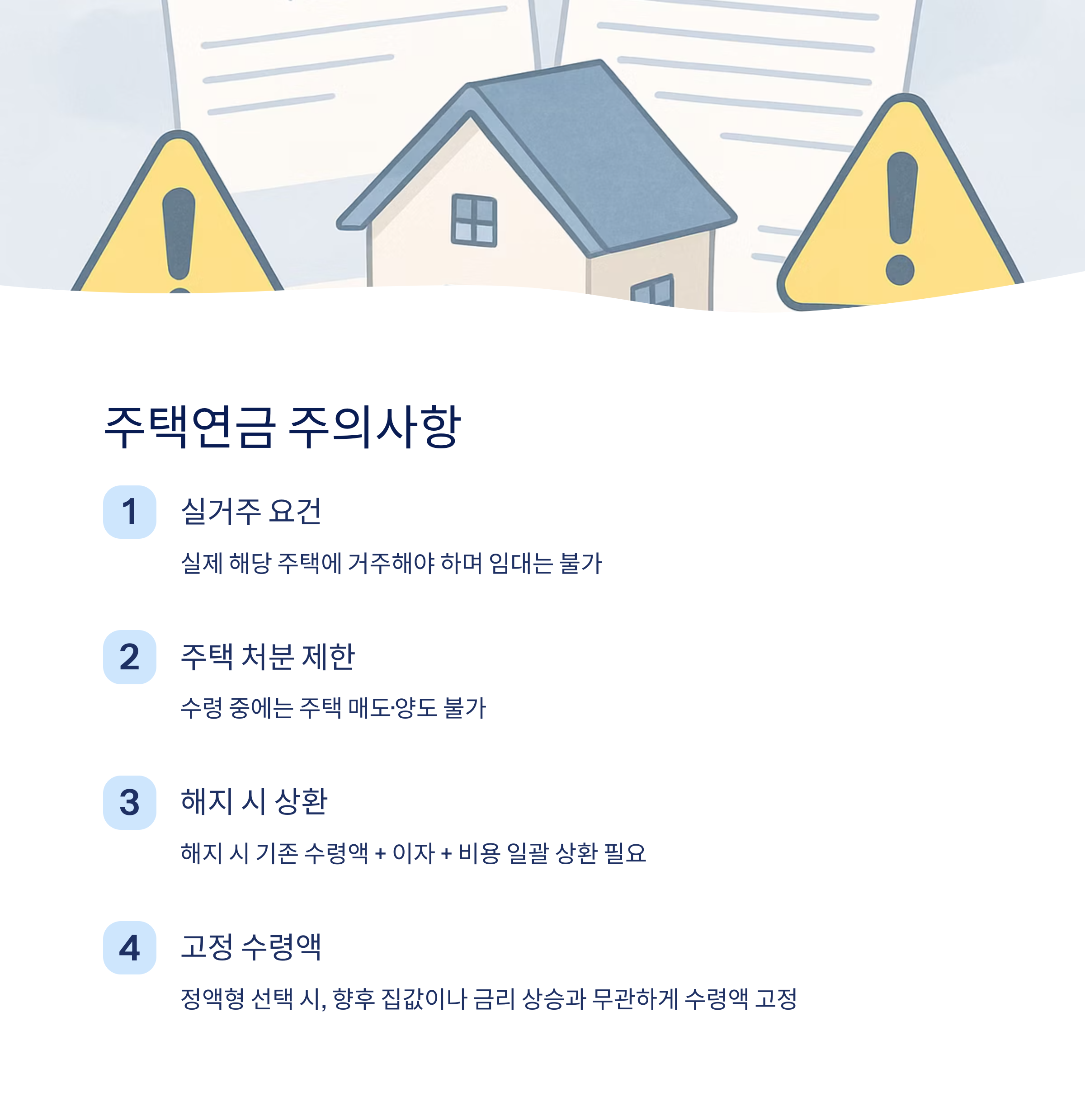 주택연금 주의사항

1

실거주 요건

실제 해당 주택에 거주해야 하며 임대는 불가

2

주택 처분 제한

수령 중에는 주택 매도·양도 불가

3

해지 시 상환

해지 시 기존 수령액 + 이자 + 비용 일괄 상환 필요

4

고정 수령액

정액형 선택 시, 향후 집값이나 금리 상승과 무관하게 수령액 고정